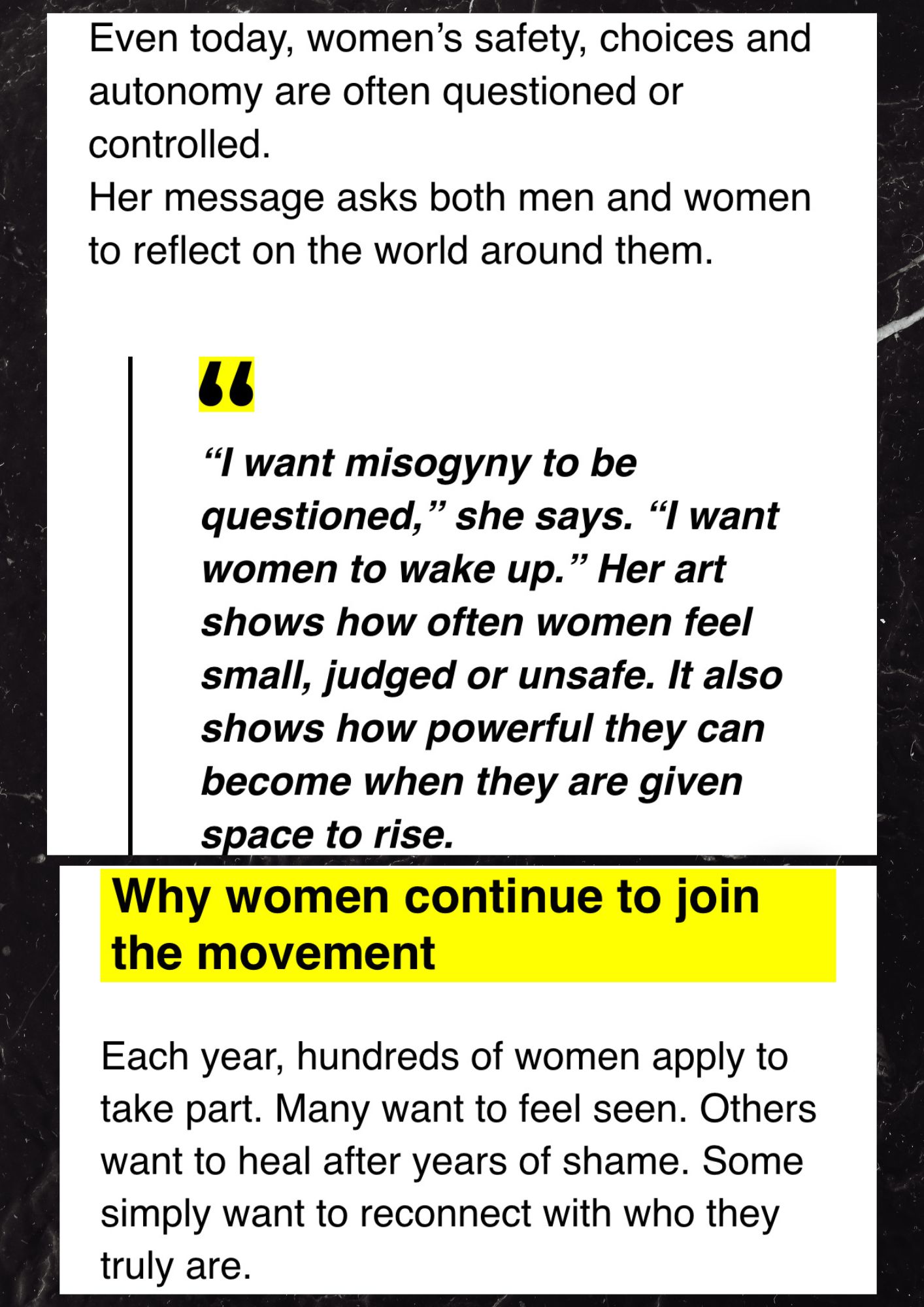 Even today, women’s safety, choices and autonomy are often questioned or controlled.
Her message asks both men and women to reflect on the world around them.

“

“I want misogyny to be questioned,” she says. “I want women to wake up.” Her art shows how often women feel small, judged or unsafe. It also shows how powerful they can become when they are given space to rise.

Why women continue to join the movement

Each year, hundreds of women apply to take part. Many want to feel seen. Others want to heal after years of shame. Some simply want to reconnect with who they truly are.